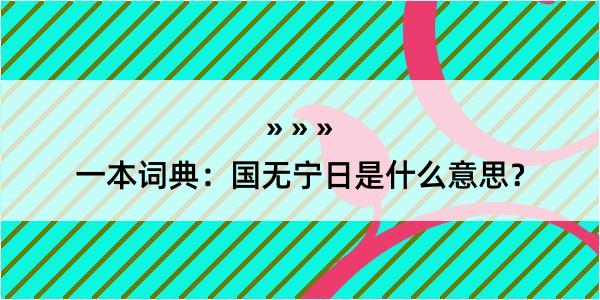 » » »

一本词典：国无宁日是什么意思？